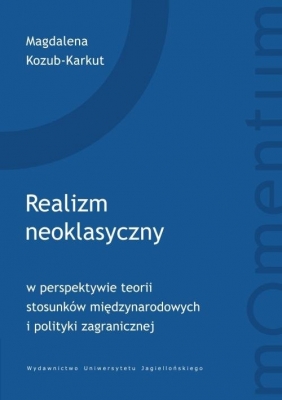 Magdalena
Kozub-Karkut

Realizm
neoklasyczny

w perspektywie teorii stosunków międzynarodowych i polityki zagranicznej

Wydawnictwo Uniwersytetu Jagiellońskiego

mOmentum